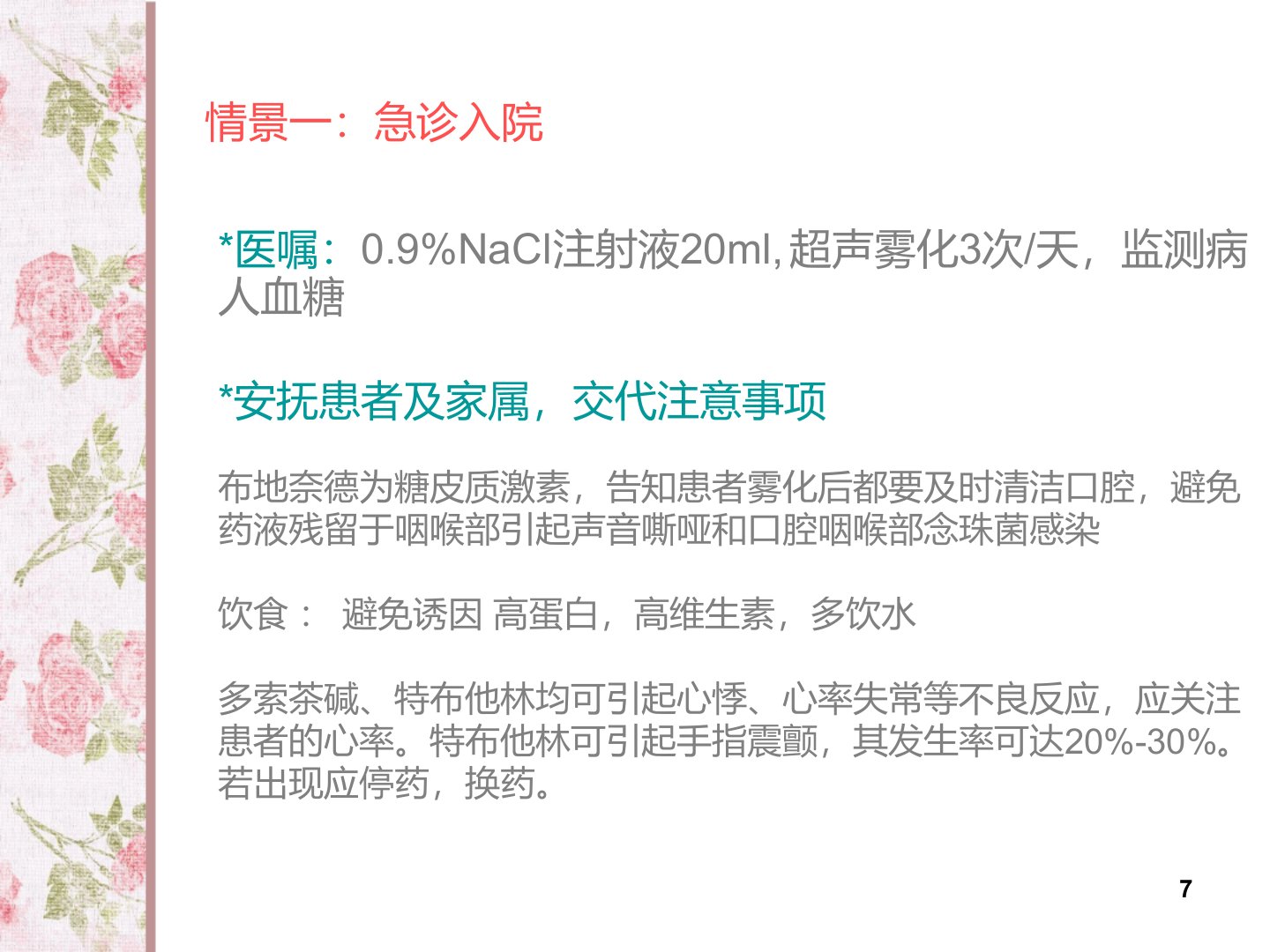 情景一：急诊入院

*医嘱：0.9%NaCl注射液20ml,超声雾化3次/天，监测病人血糖

*安抚患者及家属，交代注意事项

布地奈德为糖皮质激素，告知患者雾化后都要及时清洁口腔，避免药液残留于咽喉部引起声音嘶哑和口腔咽喉部念珠菌感染

饮食： 避免诱因 高蛋白，高维生素，多饮水

多索茶碱、特布他林均可引起心悸、心率失常等不良反应，应关注患者的心率。特布他林可引起手指震颤，其发生率可达20%-30%。若出现应停药，换药。

7